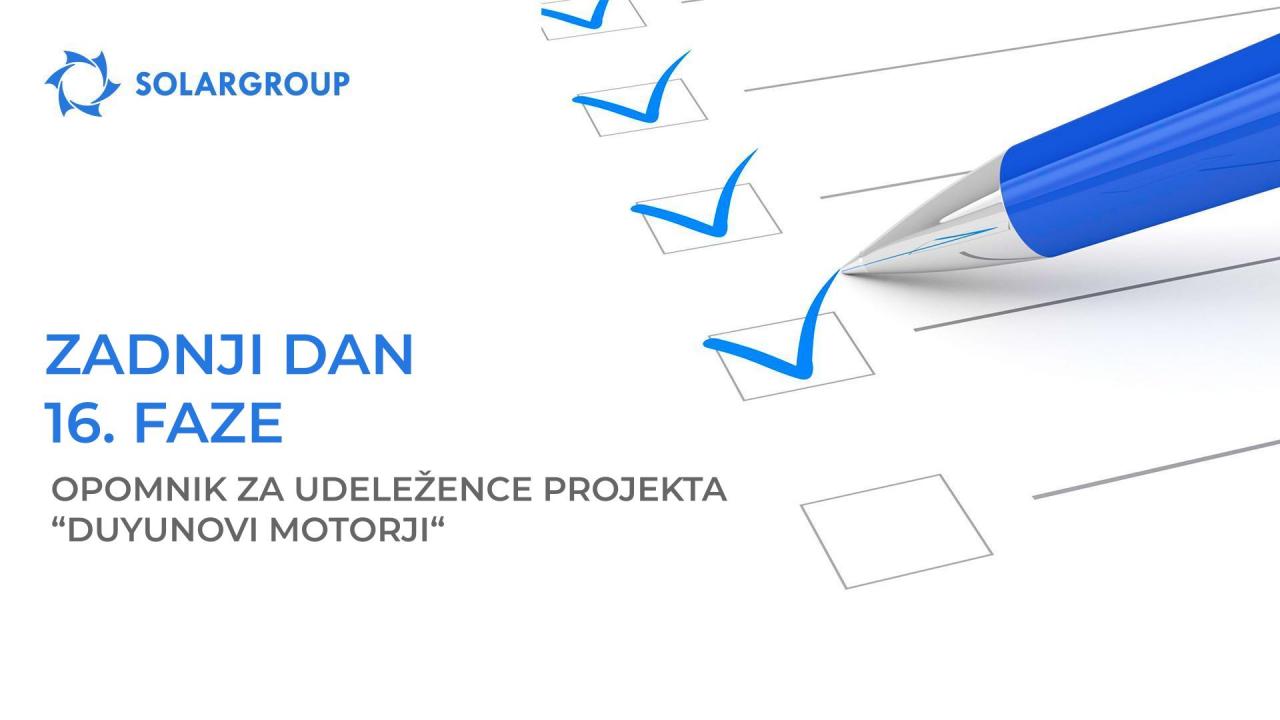 SOLARGROUP

ZADNJI DAN
16. FAZE

OPOMNIK ZA UDELEŽENCE PROJEKTA
“DUYUNOVI MOTORJI“